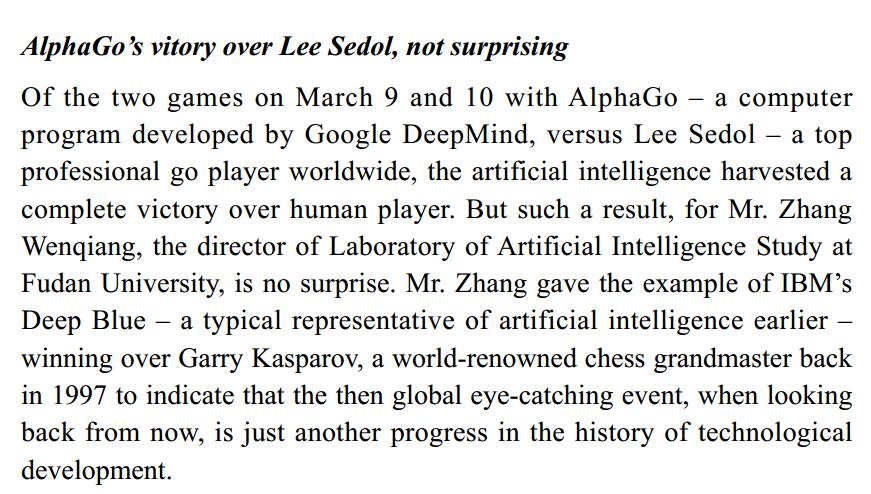 AlphaGo's vitory over Lee Sedol, not surprising

Of the two games on March 9 and 10 with AlphaGo – a computer program developed by Google DeepMind, versus Lee Sedol – a top professional go player worldwide, the artificial intelligence harvested a complete victory over human player. But such a result, for Mr. Zhang Wenqiang, the director of Laboratory of Artificial Intelligence Study at Fudan University, is no surprise. Mr. Zhang gave the example of IBM's Deep Blue – a typical representative of artificial intelligence earlier – winning over Garry Kasparov, a world-renowned chess grandmaster back in 1997 to indicate that the then global eye-catching event, when looking back from now, is just another progress in the history of technological development.